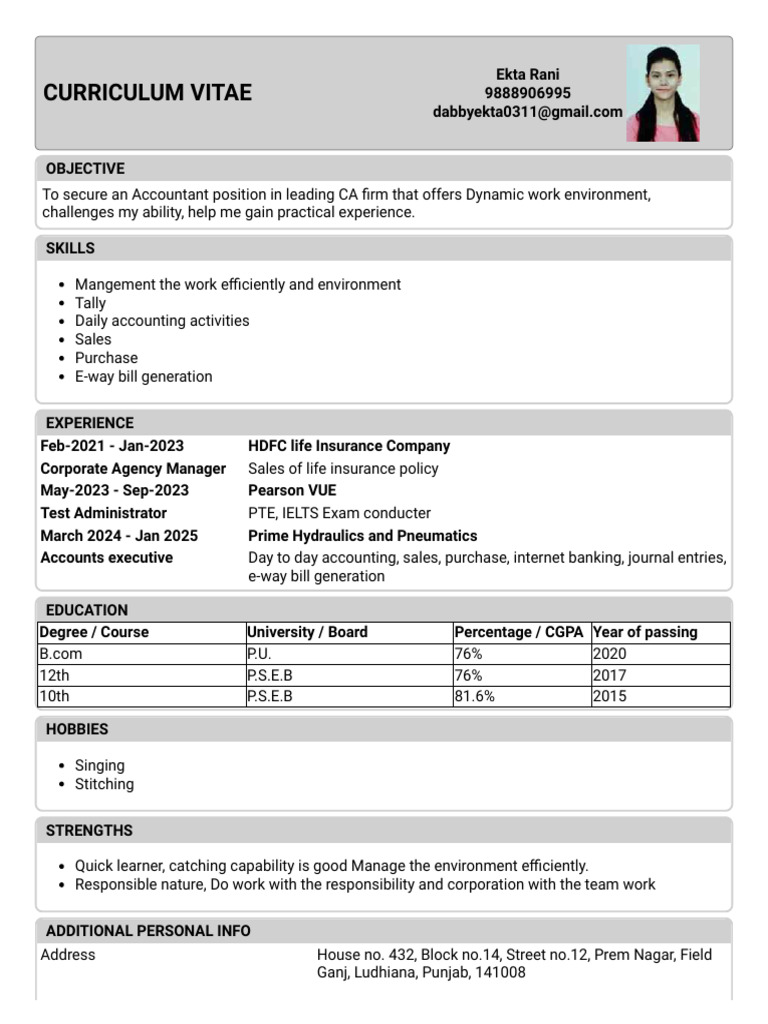 CURRICULUM VITAE

Ekta Rani
9888906995
dabbyekta0311@gmail.com

OBJECTIVE

To secure an Accountant position in leading CA firm that offers Dynamic work environment, challenges my ability, help me gain practical experience.

SKILLS

- Mangement the work efficiently and environment
- Tally
- Daily accounting activities
- Sales
- Purchase
- E-way bill generation

EXPERIENCE

| | |
|---|---|
| Feb-2021 - Jan-2023 | HDFC life Insurance Company |
| Corporate Agency Manager | Sales of life insurance policy |
| May-2023 - Sep-2023 | Pearson VUE |
| Test Administrator | PTE, IELTS Exam conducter |
| March 2024 - Jan 2025 | Prime Hydraulics and Pneumatics |
| Accounts executive | Day to day accounting, sales, purchase, internet banking, journal entries, e-way bill generation |

EDUCATION

| Degree / Course | University / Board | Percentage / CGPA | Year of passing |
|---|---|---|---|
| B.com | P.U. | 76% | 2020 |
| 12th | P.S.E.B | 76% | 2017 |
| 10th | P.S.E.B | 81.6% | 2015 |

HOBBIES

- Singing
- Stitching

STRENGTHS

- Quick learner, catching capability is good Manage the environment efficiently.
- Responsible nature, Do work with the responsibility and corporation with the team work

ADDITIONAL PERSONAL INFO

Address House no. 432, Block no.14, Street no.12, Prem Nagar, Field Ganj, Ludhiana, Punjab, 141008